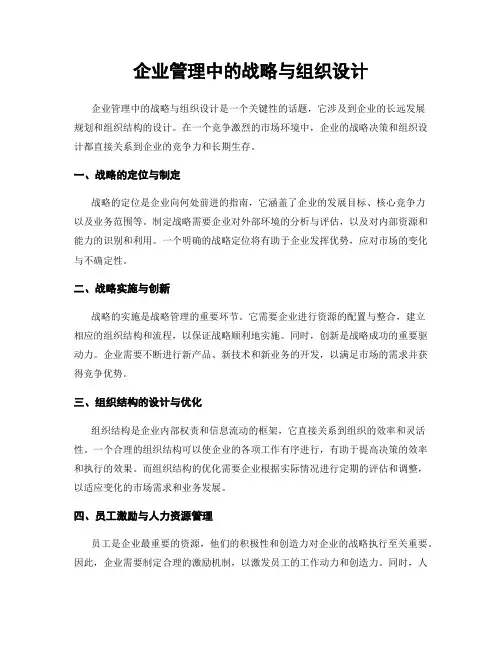 企业管理中的战略与组织设计

企业管理中的战略与组织设计是一个关键性的话题，它涉及到企业的长远发展规划和组织结构的设计。在一个竞争激烈的市场环境中，企业的战略决策和组织设计都直接关系到企业的竞争力和长期生存。

一、战略的定位与制定

战略的定位是企业向何处前进的指南，它涵盖了企业的发展目标、核心竞争力以及业务范围等。制定战略需要企业对外部环境的分析与评估，以及对内部资源和能力的识别和利用。一个明确的战略定位将有助于企业发挥优势，应对市场的变化与不确定性。

二、战略实施与创新

战略的实施是战略管理的重要环节。它需要企业进行资源的配置与整合，建立相应的组织结构和流程，以保证战略顺利地实施。同时，创新是战略成功的重要驱动力。企业需要不断进行新产品、新技术和新业务的开发，以满足市场的需求并获得竞争优势。

三、组织结构的设计与优化

组织结构是企业内部权责和信息流动的框架，它直接关系到组织的效率和灵活性。一个合理的组织结构可以使企业的各项工作有序进行，有助于提高决策的效率和执行的效果。而组织结构的优化需要企业根据实际情况进行定期的评估和调整，以适应变化的市场需求和业务发展。

四、员工激励与人力资源管理

员工是企业最重要的资源，他们的积极性和创造力对企业的战略执行至关重要。因此，企业需要制定合理的激励机制，以激发员工的工作动力和创造力。同时，人